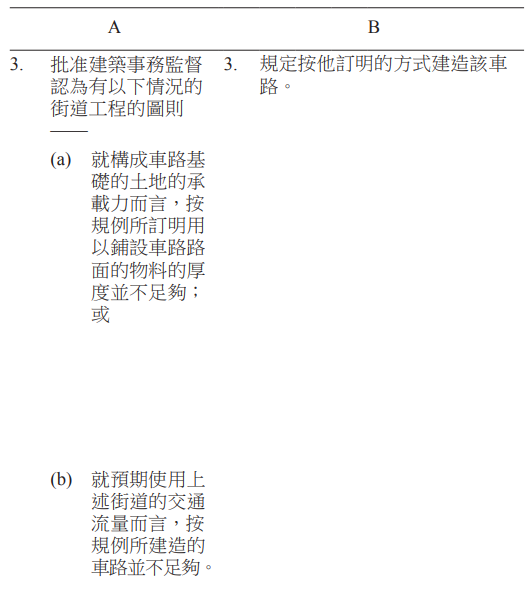 | A | B |
|---|---|
| 3. 批准建築事務監督認為有以下情況的街道工程的圖則—— (a) 就構成車路基礎的土地的承載力而言，按規例所訂明用以鋪設車路路面的物料的厚度並不足夠；或 (b) 就預期使用上述街道的交通流量而言，按規例所建造的車路並不足夠。 | 3. 規定按他訂明的方式建造該車路。 |